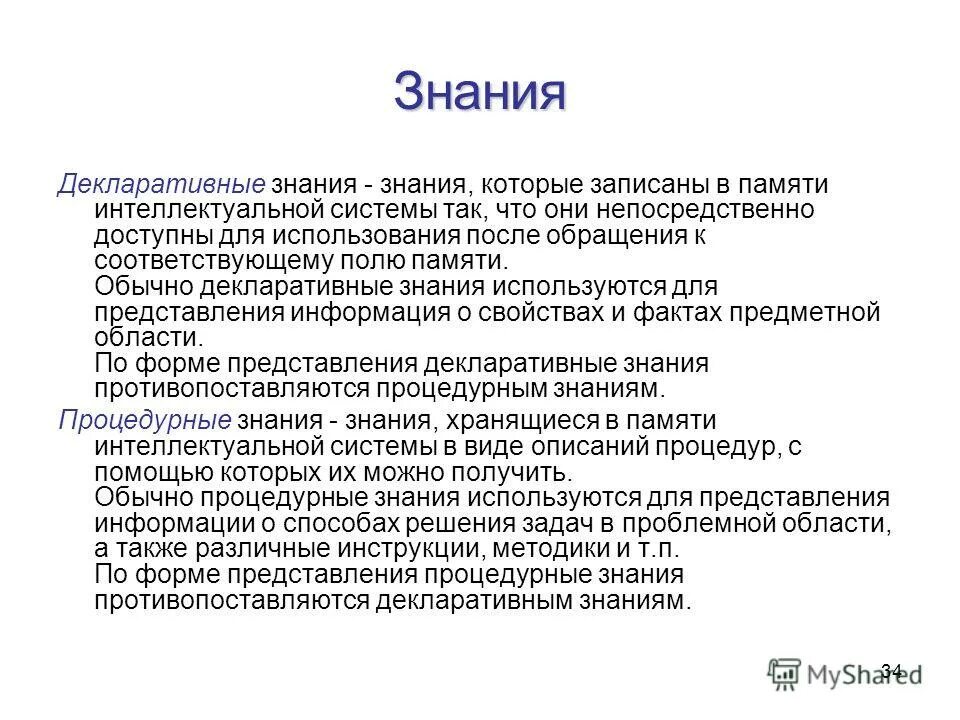 Знания

Декларативные знания - знания, которые записаны в памяти интеллектуальной системы так, что они непосредственно доступны для использования после обращения к соответствующему полю памяти.
Обычно декларативные знания используются для представления информация о свойствах и фактах предметной области.
По форме представления декларативные знания противопоставляются процедурным знаниям.

Процедурные знания - знания, хранящиеся в памяти интеллектуальной системы в виде описаний процедур, с помощью которых их можно получить.
Обычно процедурные знания используются для представления информации о способах решения задач в проблемной области, а также различные инструкции, методики и т.п.
По форме представления процедурные знания противопоставляются декларативным знаниям.

34

MyShared